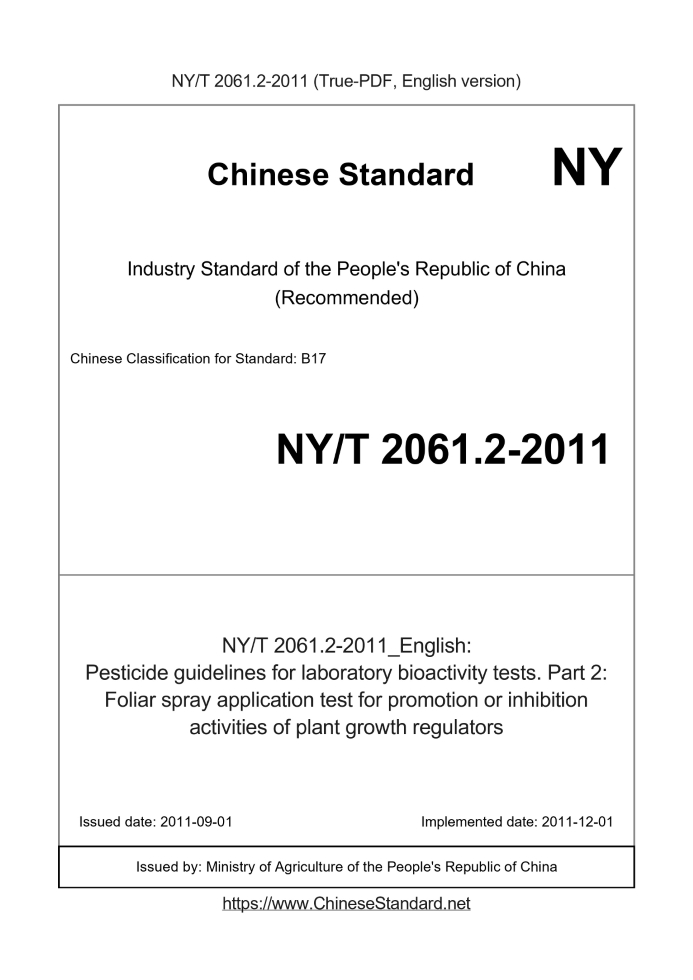 NY/T 2061.2-2011 (True-PDF, English version)

Chinese Standard NY

Industry Standard of the People's Republic of China (Recommended)

Chinese Classification for Standard: B17

NY/T 2061.2-2011

NY/T 2061.2-2011_English:
Pesticide guidelines for laboratory bioactivity tests. Part 2: Foliar spray application test for promotion or inhibition activities of plant growth regulators

Issued date: 2011-09-01

Implemented date: 2011-12-01

Issued by: Ministry of Agriculture of the People's Republic of China

https://www.ChineseStandard.net